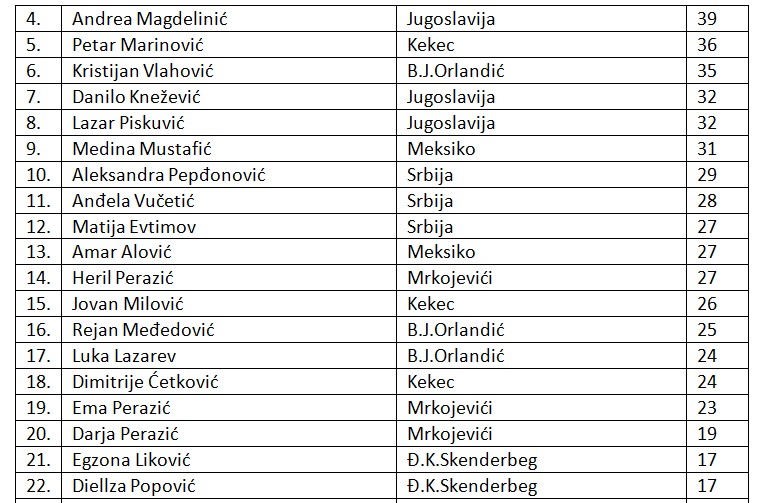 | 4. | Andrea Magdelinić | Jugoslavija | 39 |
|---|---|---|---|
| 5. | Petar Marinović | Kekec | 36 |
| 6. | Kristijan Vlahović | B.J.Orlandić | 35 |
| 7. | Danilo Knežević | Jugoslavija | 32 |
| 8. | Lazar Piskuvić | Jugoslavija | 32 |
| 9. | Medina Mustafić | Meksiko | 31 |
| 10. | Aleksandra Pepđonović | Srbija | 29 |
| 11. | Anđela Vučetić | Srbija | 28 |
| 12. | Matija Evtimov | Srbija | 27 |
| 13. | Amar Alović | Meksiko | 27 |
| 14. | Heril Perazić | Mrkojevići | 27 |
| 15. | Jovan Milović | Kekec | 26 |
| 16. | Rejan Međedović | B.J.Orlandić | 25 |
| 17. | Luka Lazarev | B.J.Orlandić | 24 |
| 18. | Dimitrije Ćetković | Kekec | 24 |
| 19. | Ema Perazić | Mrkojevići | 23 |
| 20. | Darja Perazić | Mrkojevići | 19 |
| 21. | Egzona Liković | Đ.K.Skenderbeg | 17 |
| 22. | Diellza Popović | Đ.K.Skenderbeg | 17 |